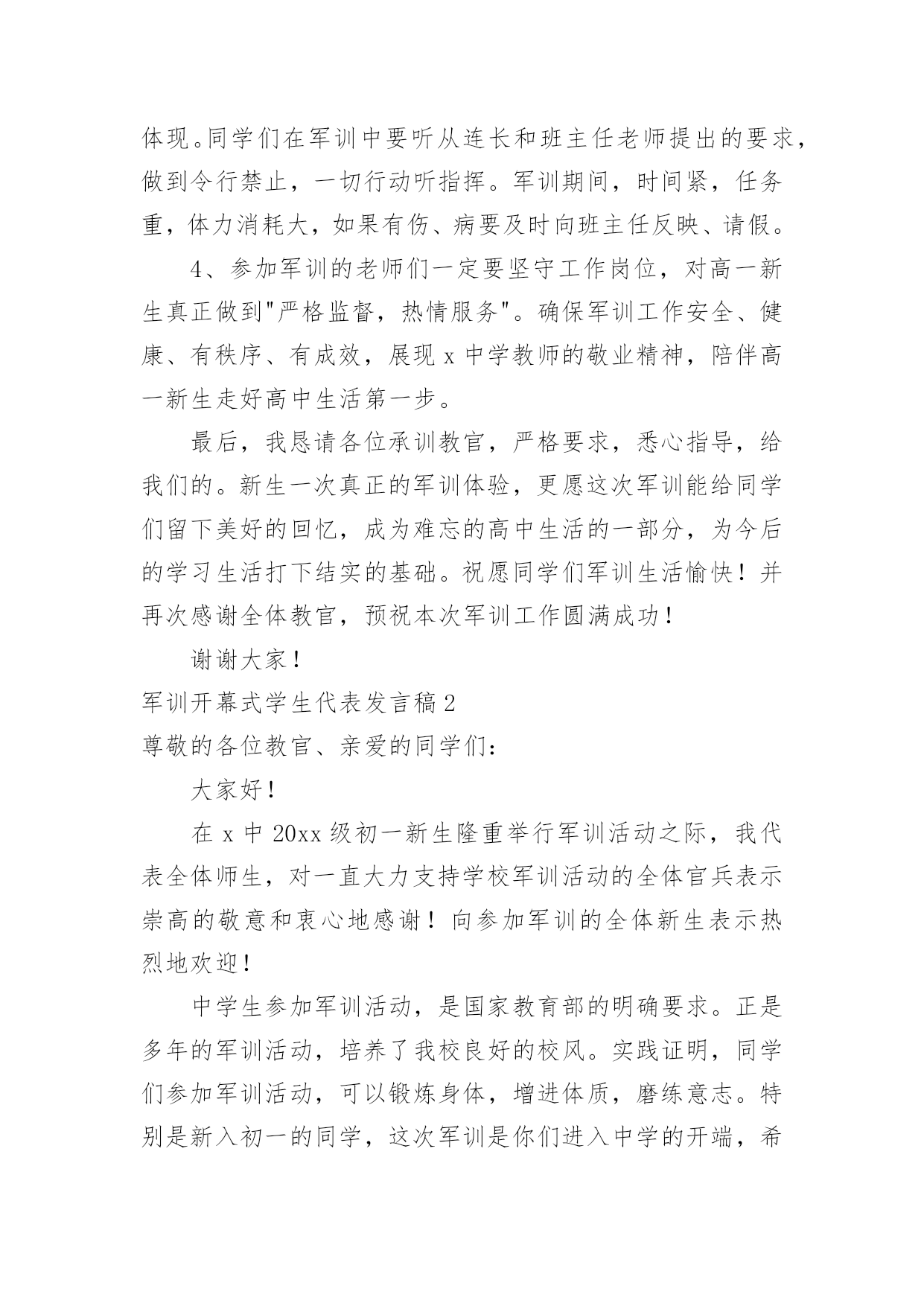 体现。同学们在军训中要听从连长和班主任老师提出的要求，做到令行禁止，一切行动听指挥。军训期间，时间紧，任务重，体力消耗大，如果有伤、病要及时向班主任反映、请假。

4、参加军训的老师们一定要坚守工作岗位，对高一新生真正做到"严格监督，热情服务"。确保军训工作安全、健康、有秩序、有成效，展现 x 中学教师的敬业精神，陪伴高一新生走好高中生活第一步。

最后，我恳请各位承训教官，严格要求，悉心指导，给我们的。新生一次真正的军训体验，更愿这次军训能给同学们留下美好的回忆，成为难忘的高中生活的一部分，为今后的学习生活打下结实的基础。祝愿同学们军训生活愉快！并再次感谢全体教官，预祝本次军训工作圆满成功！

谢谢大家！

军训开幕式学生代表发言稿 2

尊敬的各位教官、亲爱的同学们：

大家好！

在 x 中 20xx 级初一新生隆重举行军训活动之际，我代表全体师生，对一直大力支持学校军训活动的全体官兵表示崇高的敬意和衷心地感谢！向参加军训的全体新生表示热烈地欢迎！

中学生参加军训活动，是国家教育部的明确要求。正是多年的军训活动，培养了我校良好的校风。实践证明，同学们参加军训活动，可以锻炼身体，增进体质，磨练意志。特别是新入初一的同学，这次军训是你们进入中学的开端，希